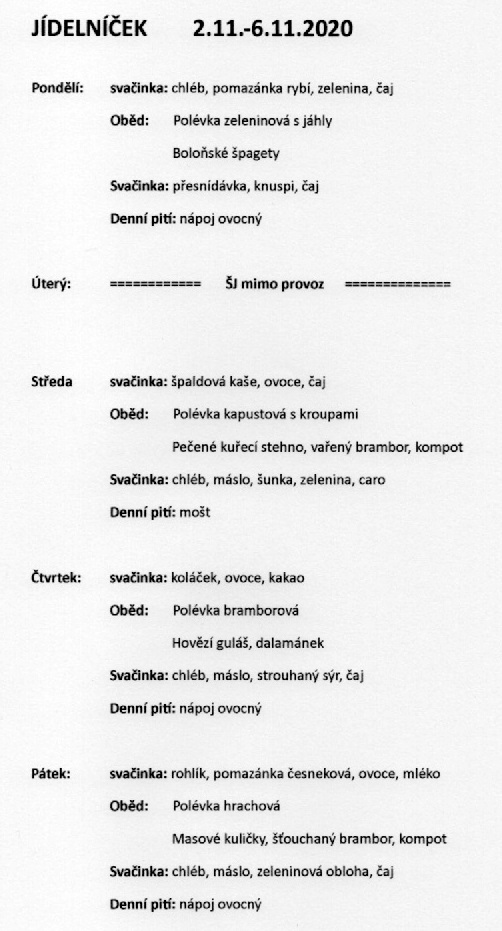 JÍDELNÍČEK 2.11.-6.11.2020

Pondělí: svačinka: chléb, pomazánka rybí, zelenina, čaj
Oběd: Polévka zeleninová s jáhly
Boloňské špagety
Svačinka: přesnídávka, knuspi, čaj
Denní pití: nápoj ovocný

Úterý: ============ ŠJ mimo provoz ==============

Středa svačinka: špaldová kaše, ovoce, čaj
Oběd: Polévka kapustová s kroupami
Pečené kuřecí stehno, vařený brambor, kompot
Svačinka: chléb, máslo, šunka, zelenina, caro
Denní pití: mošt

Čtvrtek: svačinka: koláček, ovoce, kakao
Oběd: Polévka bramborová
Hovězí guláš, dalamánek
Svačinka: chléb, máslo, strouhaný sýr, čaj
Denní pití: nápoj ovocný

Pátek: svačinka: rohlík, pomazánka česneková, ovoce, mléko
Oběd: Polévka hrachová
Masové kuličky, šťouchaný brambor, kompot
Svačinka: chléb, máslo, zeleninová obloha, čaj
Denní pití: nápoj ovocný